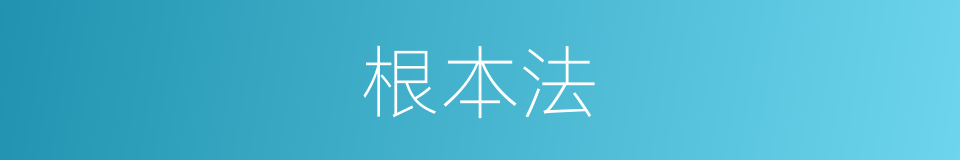 根本法